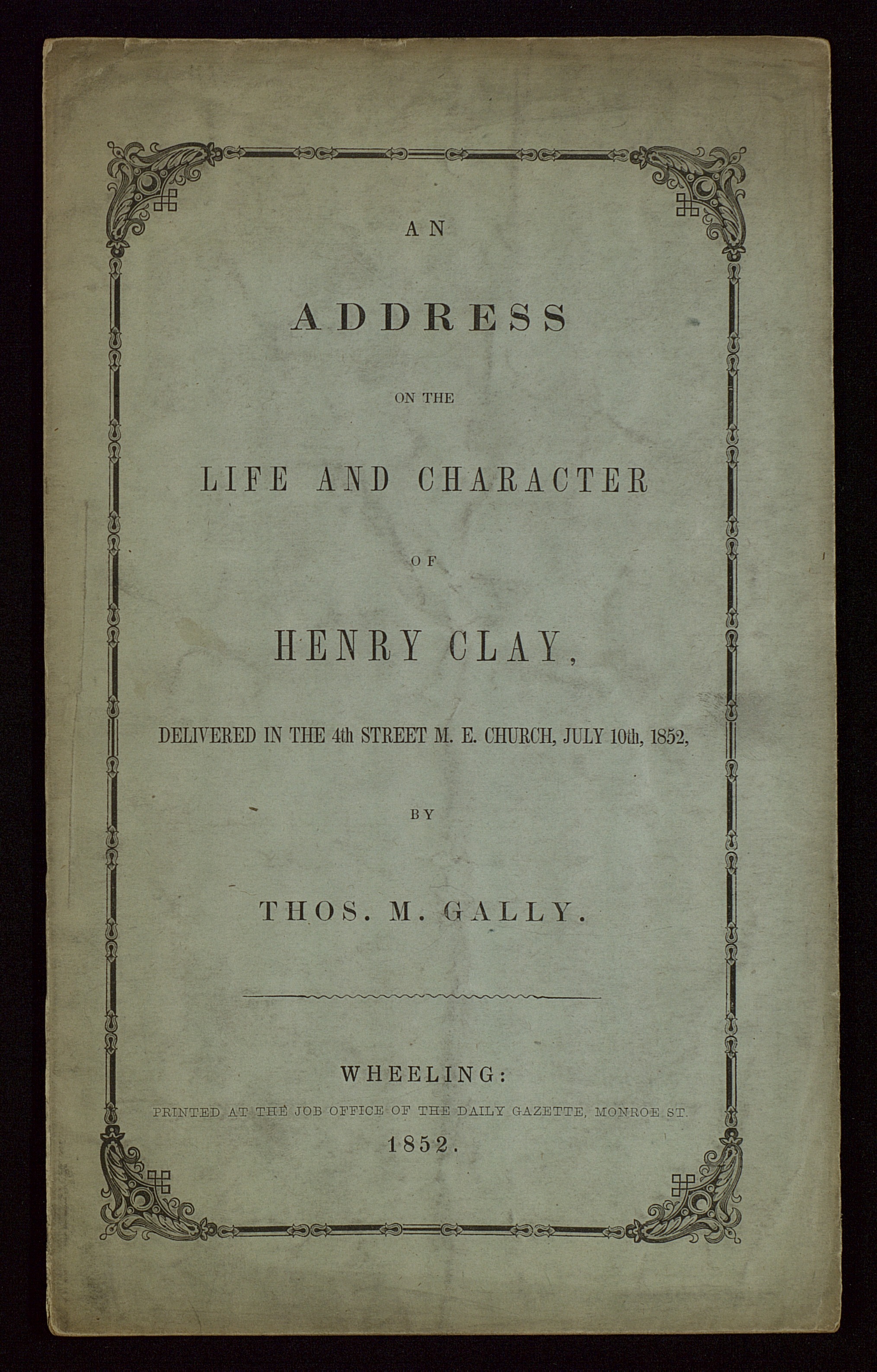 AN

ADDRESS

ON THE

LIFE AND CHARACTER

OF

HENRY CLAY,

DELIVERED IN THE 4th STREET M. E. CHURCH, JULY 10th, 1852,

BY

THOS. M. GALLY.

WHEELING:

PRINTED AT THE JOB OFFICE OF THE DAILY GAZETTE, MONROE ST.

1852.